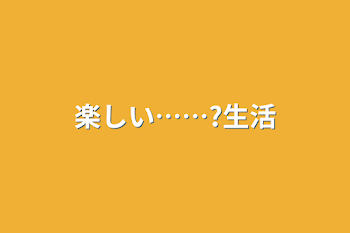 楽しい……?生活